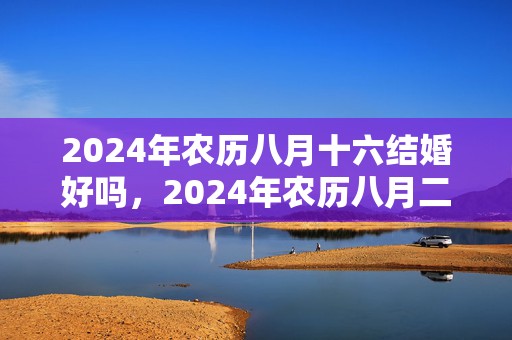 2024年农历八月十六结婚好吗，2024年农历八月二